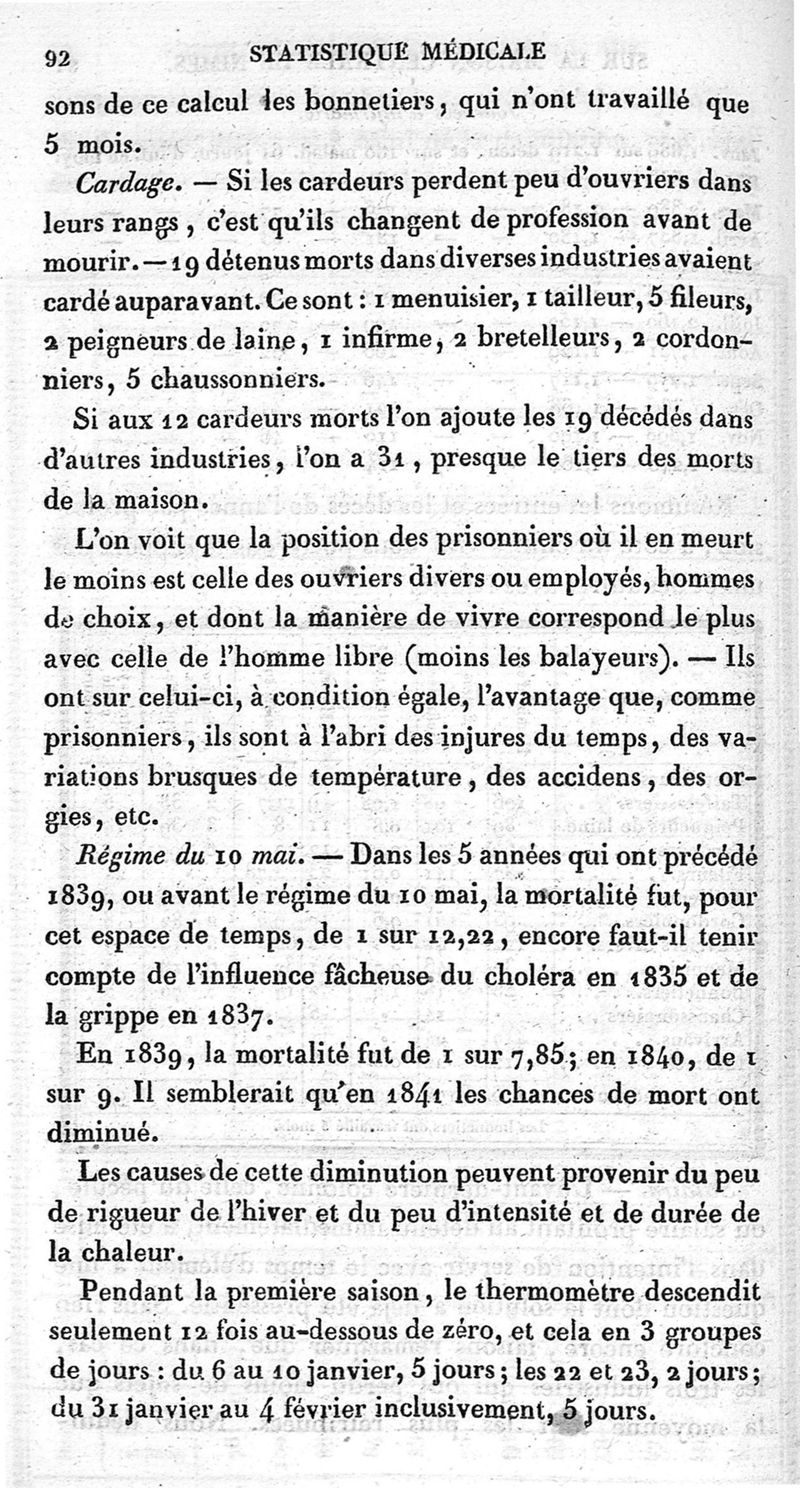 92 STATISTIQUE MÉDICALE

sons de ce calcul les bonnetiers, qui n'ont travaillé que 5 mois.

Cardage. — Si les cardeurs perdent peu d'ouvriers dans leurs rangs, c'est qu'ils changent de profession avant de mourir. — 19 détenus morts dans diverses industries avaient cardé auparavant. Ce sont : 1 menuisier, 1 tailleur, 5 fileurs, 2 peigneurs de laine, 1 infirme, 2 bretelleurs, 2 cordonniers, 5 chaussonniers.

Si aux 12 cardeurs morts l'on ajoute les 19 décédés dans d'autres industries, l'on a 31, presque le tiers des morts de la maison.

L'on voit que la position des prisonniers où il en meurt le moins est celle des ouvriers divers ou employés, hommes de choix, et dont la manière de vivre correspond le plus avec celle de l'homme libre (moins les balayeurs). — Ils ont sur celui-ci, à condition égale, l'avantage que, comme prisonniers, ils sont à l'abri des injures du temps, des variations brusques de température, des accidens, des orgies, etc.

Régime du 10 mai. — Dans les 5 années qui ont précédé 1839, ou avant le régime du 10 mai, la mortalité fut, pour cet espace de temps, de 1 sur 12,22, encore faut-il tenir compte de l'influence fâcheuse du choléra en 1835 et de la grippe en 1837.

En 1839, la mortalité fut de 1 sur 7,85; en 1840, de 1 sur 9. Il semblerait qu'en 1841 les chances de mort ont diminué.

Les causes de cette diminution peuvent provenir du peu de rigueur de l'hiver et du peu d'intensité et de durée de la chaleur.

Pendant la première saison, le thermomètre descendit seulement 12 fois au-dessous de zéro, et cela en 3 groupes de jours : du 6 au 10 janvier, 5 jours; les 22 et 23, 2 jours; du 31 janvier au 4 février inclusivement, 5 jours.